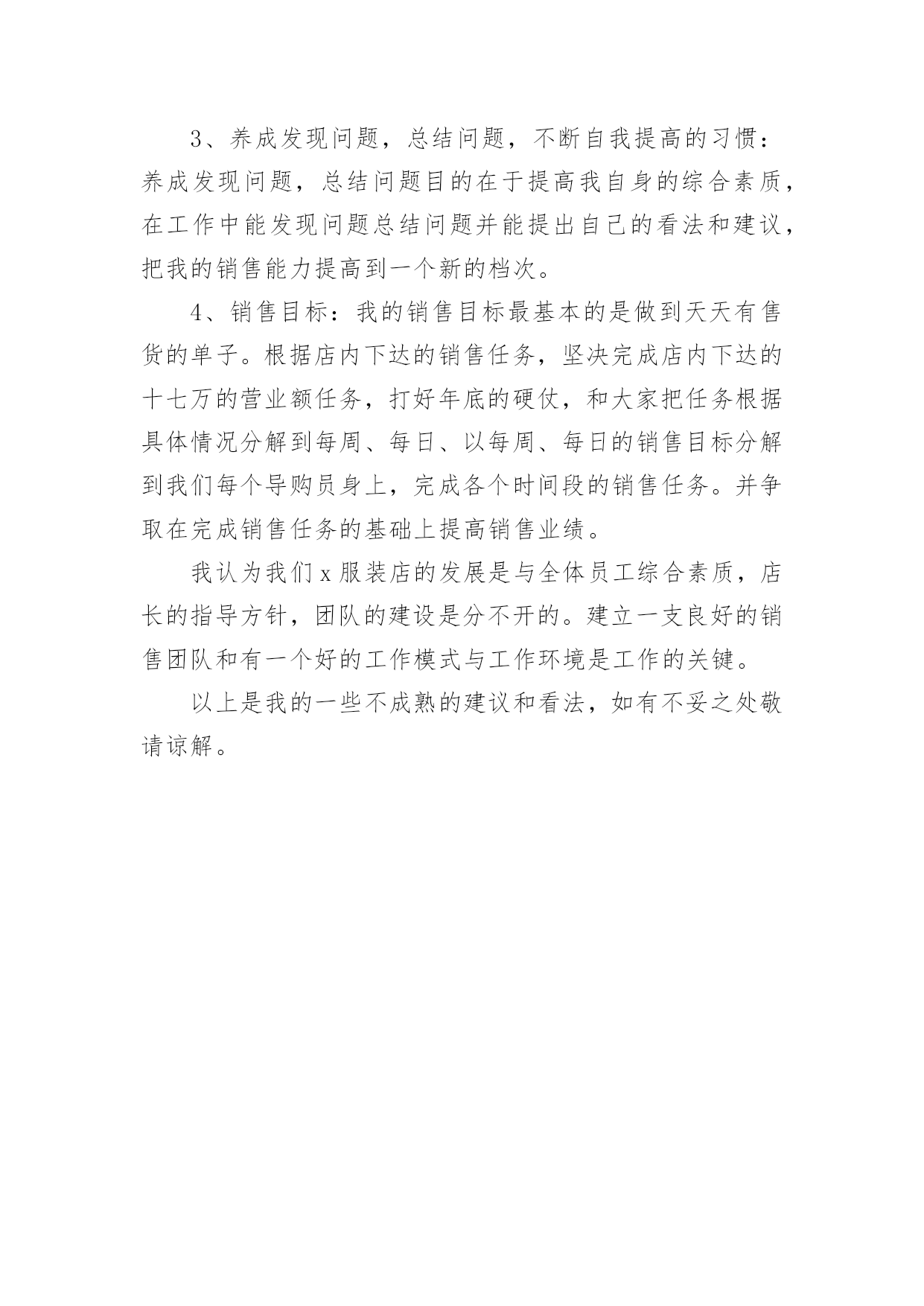 3、养成发现问题，总结问题，不断自我提高的习惯：养成发现问题，总结问题目的在于提高我自身的综合素质，在工作中能发现问题总结问题并能提出自己的看法和建议，把我的销售能力提高到一个新的档次。

4、销售目标：我的销售目标最基本的是做到天天有售货的单子。根据店内下达的销售任务，坚决完成店内下达的十七万的营业额任务，打好年底的硬仗，和大家把任务根据具体情况分解到每周、每日、以每周、每日的销售目标分解到我们每个导购员身上，完成各个时间段的销售任务。并争取在完成销售任务的基础上提高销售业绩。

我认为我们x服装店的发展是与全体员工综合素质，店长的指导方针，团队的建设是分不开的。建立一支良好的销售团队和有一个好的工作模式与工作环境是工作的关键。

以上是我的一些不成熟的建议和看法，如有不妥之处敬请谅解。